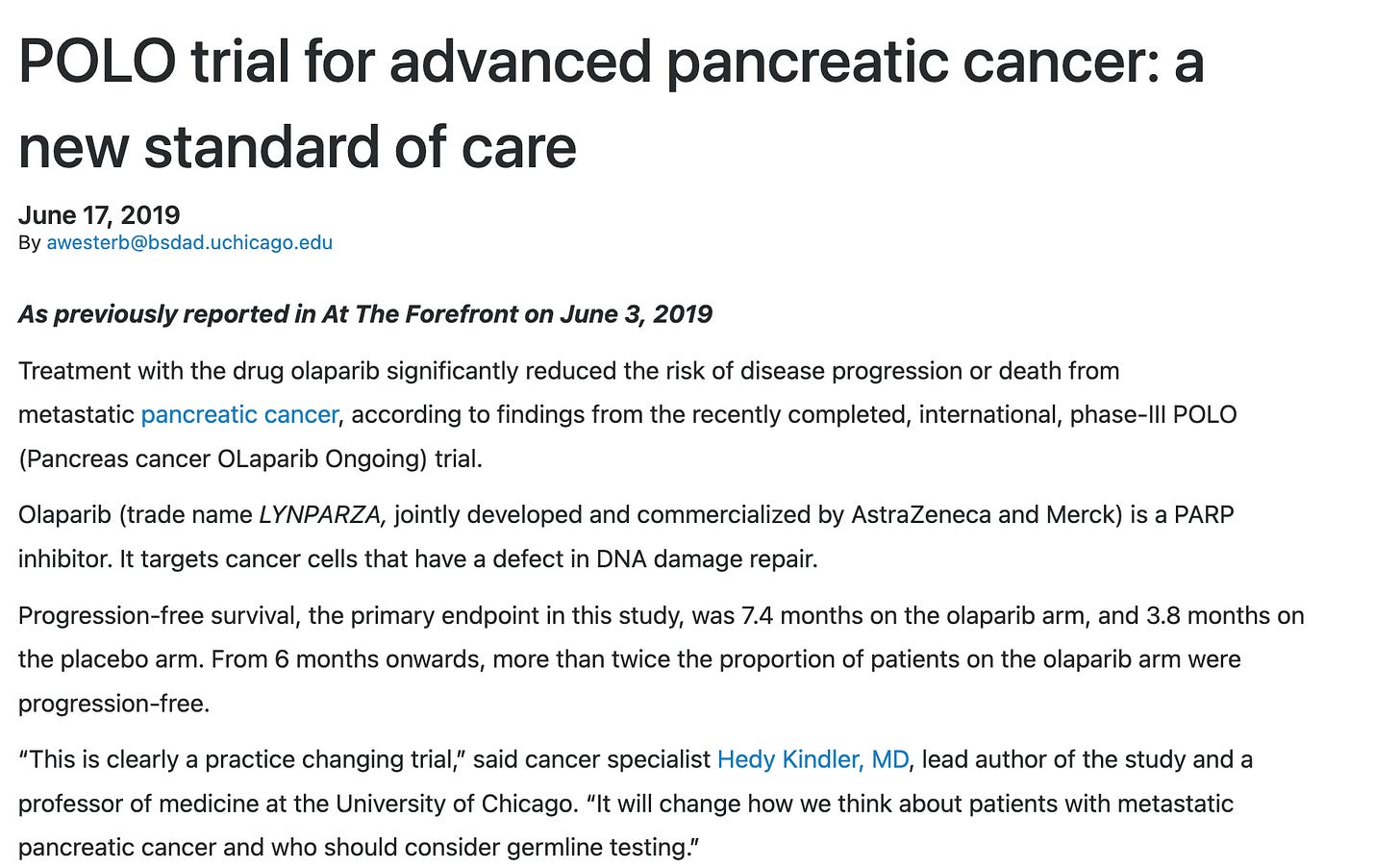 POLO trial for advanced pancreatic cancer: a new standard of care

June 17, 2019
By awesterb@bsdad.uchicago.edu

As previously reported in At The Forefront on June 3, 2019

Treatment with the drug olaparib significantly reduced the risk of disease progression or death from metastatic pancreatic cancer, according to findings from the recently completed, international, phase-III POLO (Pancreas cancer OLaparib Ongoing) trial.

Olaparib (trade name LYNPARZA, jointly developed and commercialized by AstraZeneca and Merck) is a PARP inhibitor. It targets cancer cells that have a defect in DNA damage repair.

Progression-free survival, the primary endpoint in this study, was 7.4 months on the olaparib arm, and 3.8 months on the placebo arm. From 6 months onwards, more than twice the proportion of patients on the olaparib arm were progression-free.

“This is clearly a practice changing trial,” said cancer specialist Hedy Kindler, MD, lead author of the study and a professor of medicine at the University of Chicago. “It will change how we think about patients with metastatic pancreatic cancer and who should consider germline testing.”